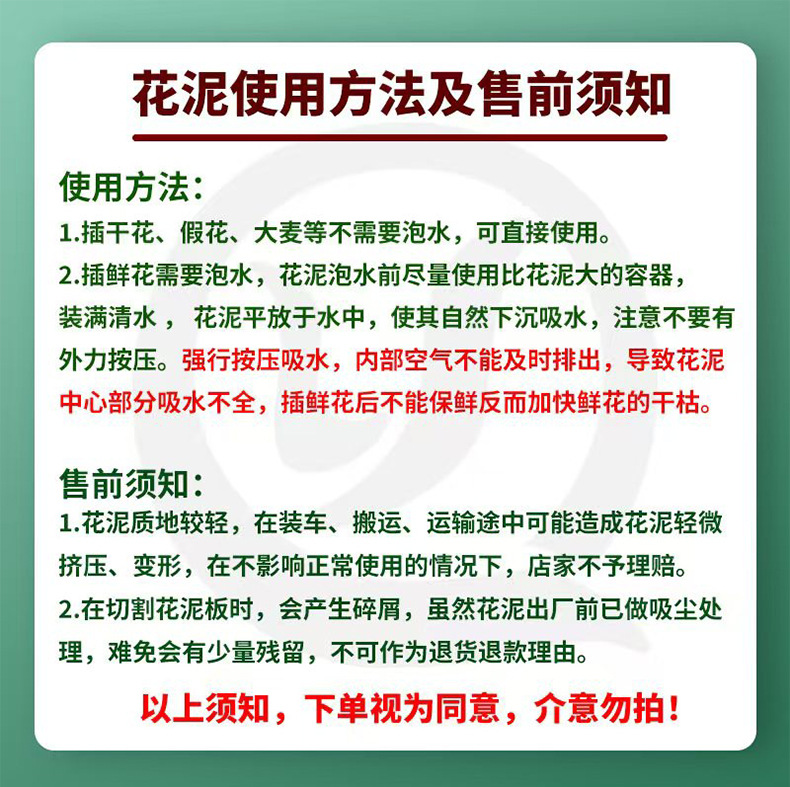 花泥使用方法及售前须知

使用方法：
1.插干花、假花、大麦等不需要泡水，可直接使用。
2.插鲜花需要泡水，花泥泡水前尽量使用比花泥大的容器，装满清水， 花泥平放于水中，使其自然下沉吸水，注意不要有外力按压。强行按压吸水，内部空气不能及时排出，导致花泥中心部分吸水不全，插鲜花后不能保鲜反而加快鲜花的干枯。

售前须知：
1.花泥质地较轻，在装车、搬运、运输途中可能造成花泥轻微挤压、变形，在不影响正常使用的情况下，店家不予理赔。
2.在切割花泥板时，会产生碎屑，虽然花泥出厂前已做吸尘处理，难免会有少量残留，不可作为退货退款理由。

以上须知，下单视为同意，介意勿拍！